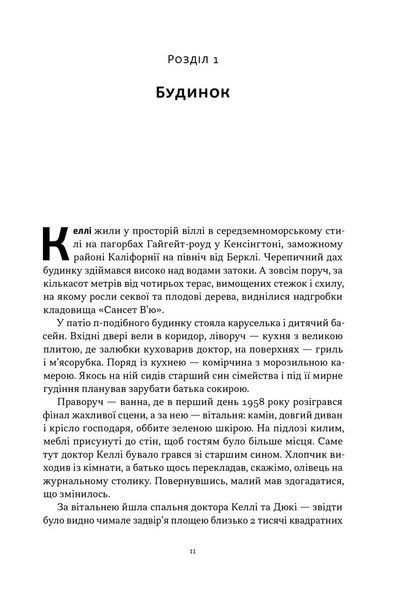 Розділ 1

Будинок

Келлі жили у просторій віллі в середземноморському стилі на пагорбах Гайгейт-роуд у Кенсінгтоні, заможному районі Каліфорнії на північ від Берклі. Черепичний дах будинку здіймався високо над водами затоки. А зовсім поруч, за кількасот метрів від чотирьох терас, вимощених стежок і схилу, на якому росли секвої та плодові дерева, виднілися надгробки кладовища «Сансет В'ю».

У патіо п-подібного будинку стояла каруселька і дитячий басейн. Вхідні двері вели в коридор, ліворуч — кухня з великою плитою, де залюбки куховарив доктор, на поверхнях — гриль і м'ясорубка. Поряд із кухнею — комірчина з морозильною камерою. Якось на ній сидів старший син сімейства і під її мирне гудіння планував зарубати батька сокирою.

Праворуч — ванна, де в перший день 1958 року розігрався фінал жахливої сцени, а за нею — вітальня: камін, довгий диван і крісло господаря, оббите зеленою шкірою. На підлозі килим, меблі присунуті до стін, щоб гостям було більше місця. Саме тут доктор Келлі бувало грався зі старшим сином. Хлопчик виходив із кімнати, а батько щось перекладав, скажімо, олівець на журнальному столику. Повернувшись, малий мав здогадатися, що змінилось.

За вітальнею йшла спальня доктора Келлі та Дюкі — звідти було видно чимале задвір'я площею близько 2 тисячі квадратних

11